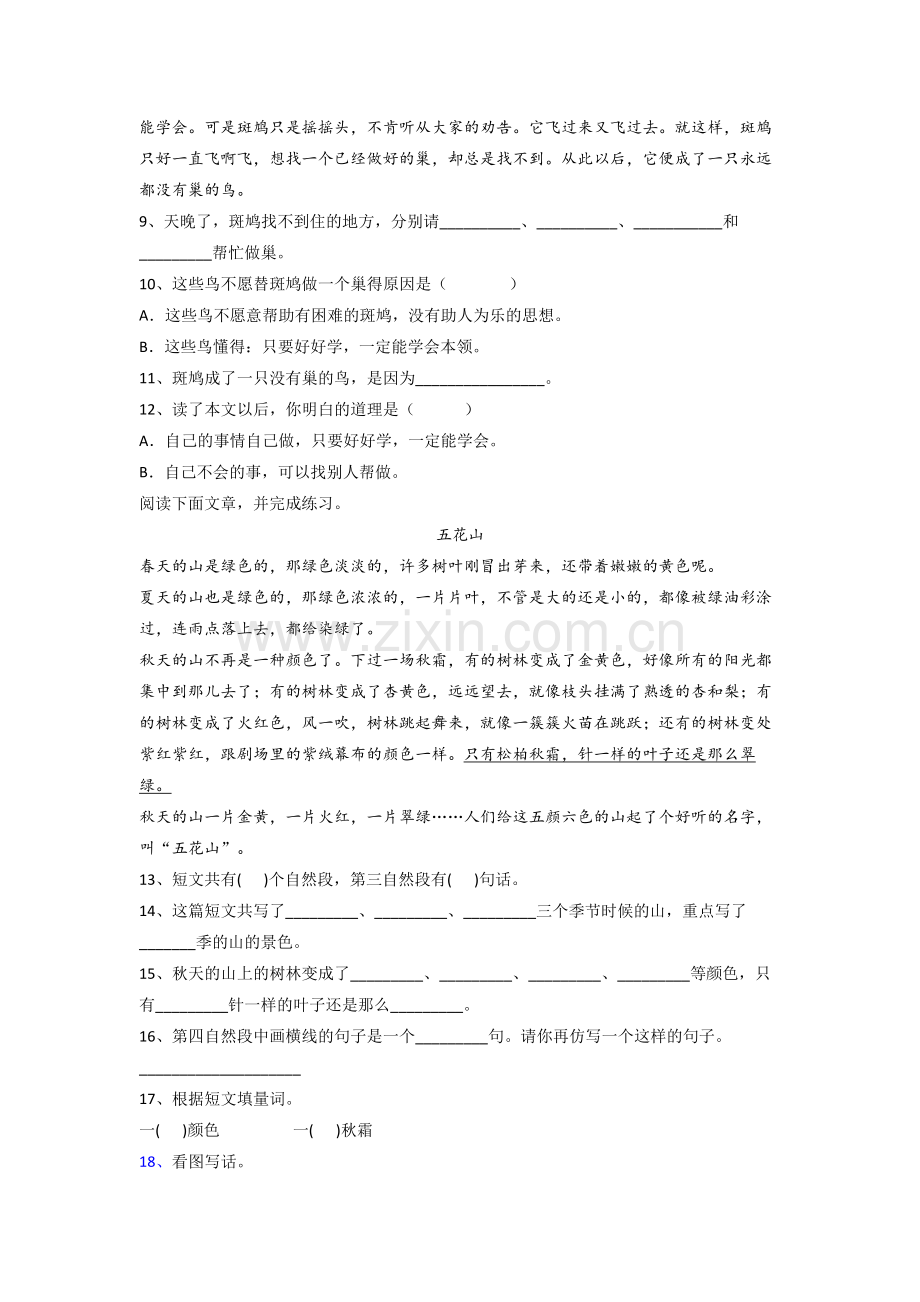 能学会。可是斑鸠只是摇摇头，不肯听从大家的劝告。它飞过来又飞过去。就这样，斑鸠只好一直飞啊飞，想找一个已经做好的巢，却总是找不到。从此以后，它便成了一只永远都没有巢的鸟。

9、天晚了，斑鸠找不到住的地方，分别请____、____、____和____帮忙做巢。

10、这些鸟不愿替斑鸠做一个巢得原因是（ ）

A．这些鸟不愿意帮助有困难的斑鸠，没有助人为乐的思想。

B．这些鸟懂得：只要好好学，一定能学会本领。

11、斑鸠成了一只没有巢的鸟，是因为____。

12、读了本文以后，你明白的道理是（ ）

A．自己的事情自己做，只要好好学，一定能学会。

B．自己不会的事，可以找别人帮做。

阅读下面文章，并完成练习。

五花山

春天的山是绿色的，那绿色淡淡的，许多树叶刚冒出芽来，还带着嫩嫩的黄色呢。

夏天的山也是绿色的，那绿色浓浓的，一片片叶，不管是大的还是小的，都像被绿油彩涂过，连雨点落上去，都给染绿了。

秋天的山不再是一种颜色了。下过一场秋霜，有的树林变成了金黄色，好像所有的阳光都集中到那儿去了；有的树林变成了杏黄色，远远望去，就像枝头挂满了熟透的杏和梨；有的树林变成了火红色，风一吹，树林跳起舞来，就像一簇簇火苗在跳跃；还有的树林变处紫红紫红，跟剧场里的紫绒幕布的颜色一样。只有松柏秋霜，针一样的叶子还是那么翠绿。

秋天的山一片金黄，一片火红，一片翠绿……人们给这五颜六色的山起了个好听的名字，叫“五花山”。

13、短文共有( )个自然段，第三自然段有( )句话。

14、这篇短文共写了____、____、____三个季节时候的山，重点写了____季的山的景色。

15、秋天的山上的树林变成了____、____、____、____等颜色，只有____针一样的叶子还是那么____。

16、第四自然段中画横线的句子是一个____句。请你再仿写一个这样的句子。

____

17、根据短文填量词。

一( )颜色 一( )秋霜

18、看图写话。

www.zixin.com.cn